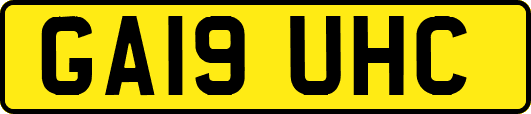 GA19 UHC